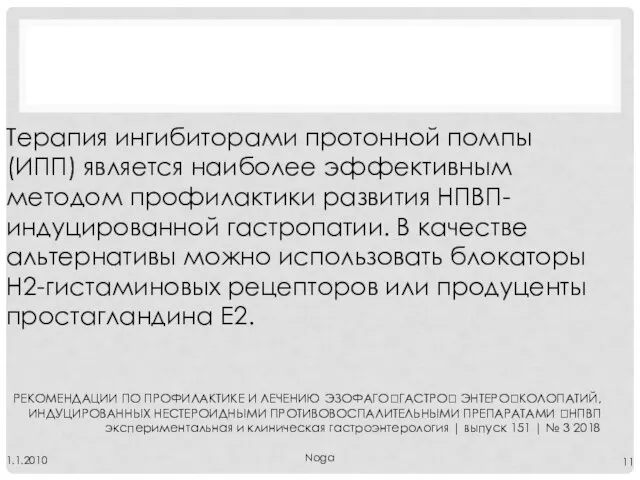 Терапия ингибиторами протонной помпы (ИПП) является наиболее эффективным методом профилактики развития НПВП-индуцированной гастропатии. В качестве альтернативы можно использовать блокаторы Н2-гистаминовых рецепторов или продуценты простагландина Е2.

РЕКОМЕНДАЦИИ ПО ПРОФИЛАКТИКЕ И ЛЕЧЕНИЮ ЭЗОФАГО□ГАСТРО□ ЭНТЕРО□КОЛОПАТИЙ, ИНДУЦИРОВАННЫХ НЕСТЕРОИДНЫМИ ПРОТИВОВОСПАЛИТЕЛЬНЫМИ ПРЕПАРАТАМИ □НПВП экспериментальная и клиническая гастроэнтерология | выпуск 151 | № 3 2018

1.1.2010

Noga

11